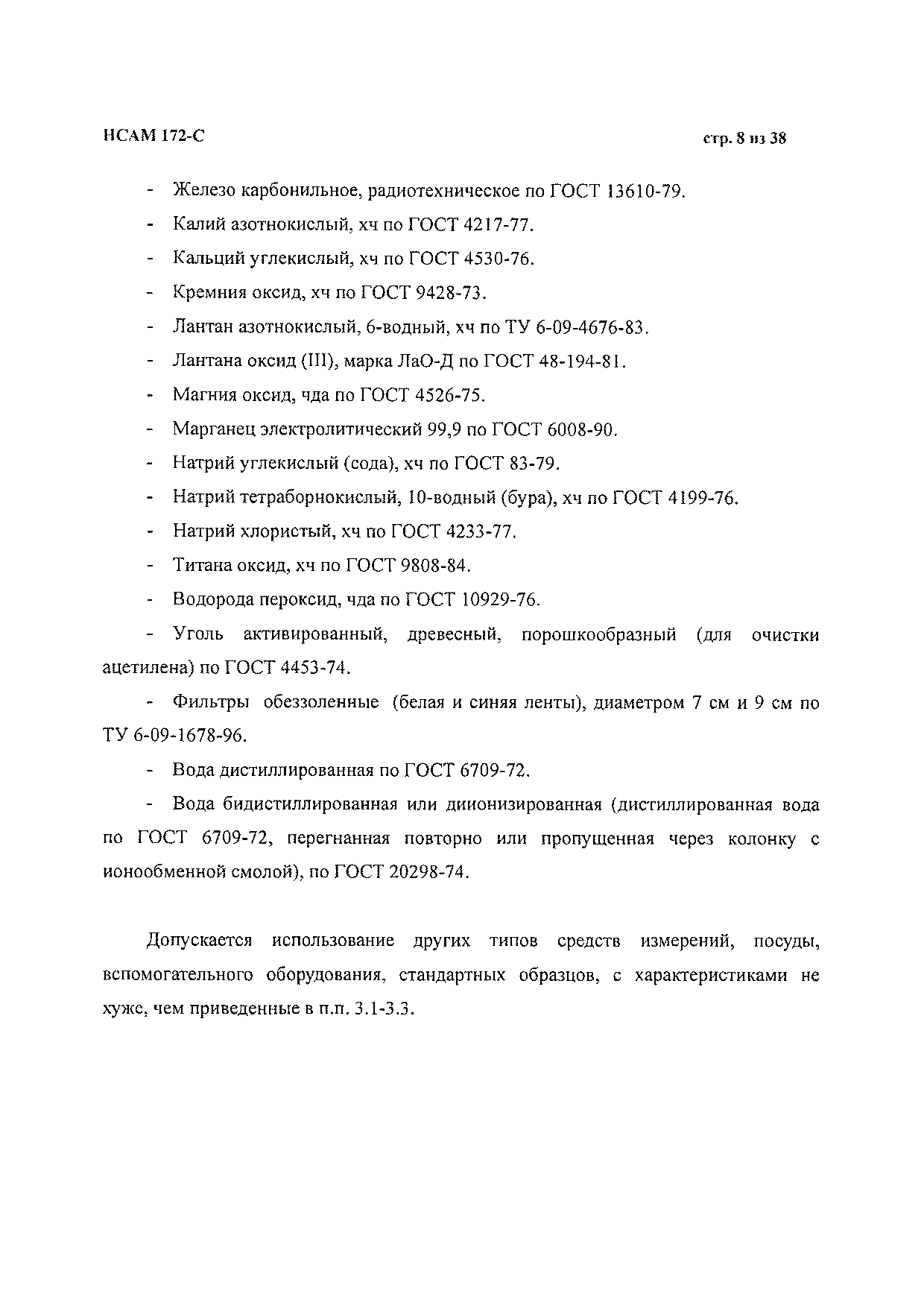 НСАМ 172-С

стр. 8 из 38

- Железо карбонильное, радиотехническое по ГОСТ 13610-79.

- Калий азотнокислый, хч по ГОСТ 4217-77.

- Кальций углекислый, хч по ГОСТ 4530-76.

- Кремния оксид, хч по ГОСТ 9428-73.

- Лантан азотнокислый, 6-водный, хч по ТУ 6-09-4676-83.

- Лантана оксид (III), марка ЛаО-Д по ГОСТ 48-194-81.

- Магния оксид, чда по ГОСТ 4526-75.

- Марганец электролитический 99,9 по ГОСТ 6008-90.

- Натрий углекислый (сода), хч по ГОСТ 83-79.

- Натрий тетраборнокислый, 10-водный (бура), хч по ГОСТ 4199-76.

- Натрий хлористый, хч по ГОСТ 4233-77.

- Титана оксид, хч по ГОСТ 9808-84.

- Водорода пероксид, чда по ГОСТ 10929-76.

- Уголь активированный, древесный, порошкообразный (для очистки ацетилена) по ГОСТ 4453-74.

- Фильтры обеззоленные (белая и синяя ленты), диаметром 7 см и 9 см по ТУ 6-09-1678-96.

- Вода дистиллированная по ГОСТ 6709-72.

- Вода бидистиллированная или диионизированная (дистиллированная вода по ГОСТ 6709-72, перегнанная повторно или пропущенная через колонку с ионообменной смолой), по ГОСТ 20298-74.

Допускается использование других типов средств измерений, посуды, вспомогательного оборудования, стандартных образцов, с характеристиками не хуже, чем приведенные в п.п. 3.1-3.3.